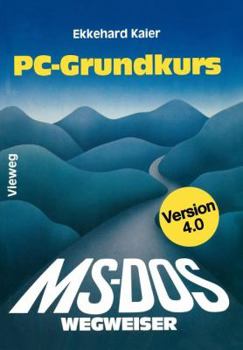 Ekkehard Kaier

PC-Grundkurs

Vieweg

Version 4.0

MS-DOS
WEGWEISER